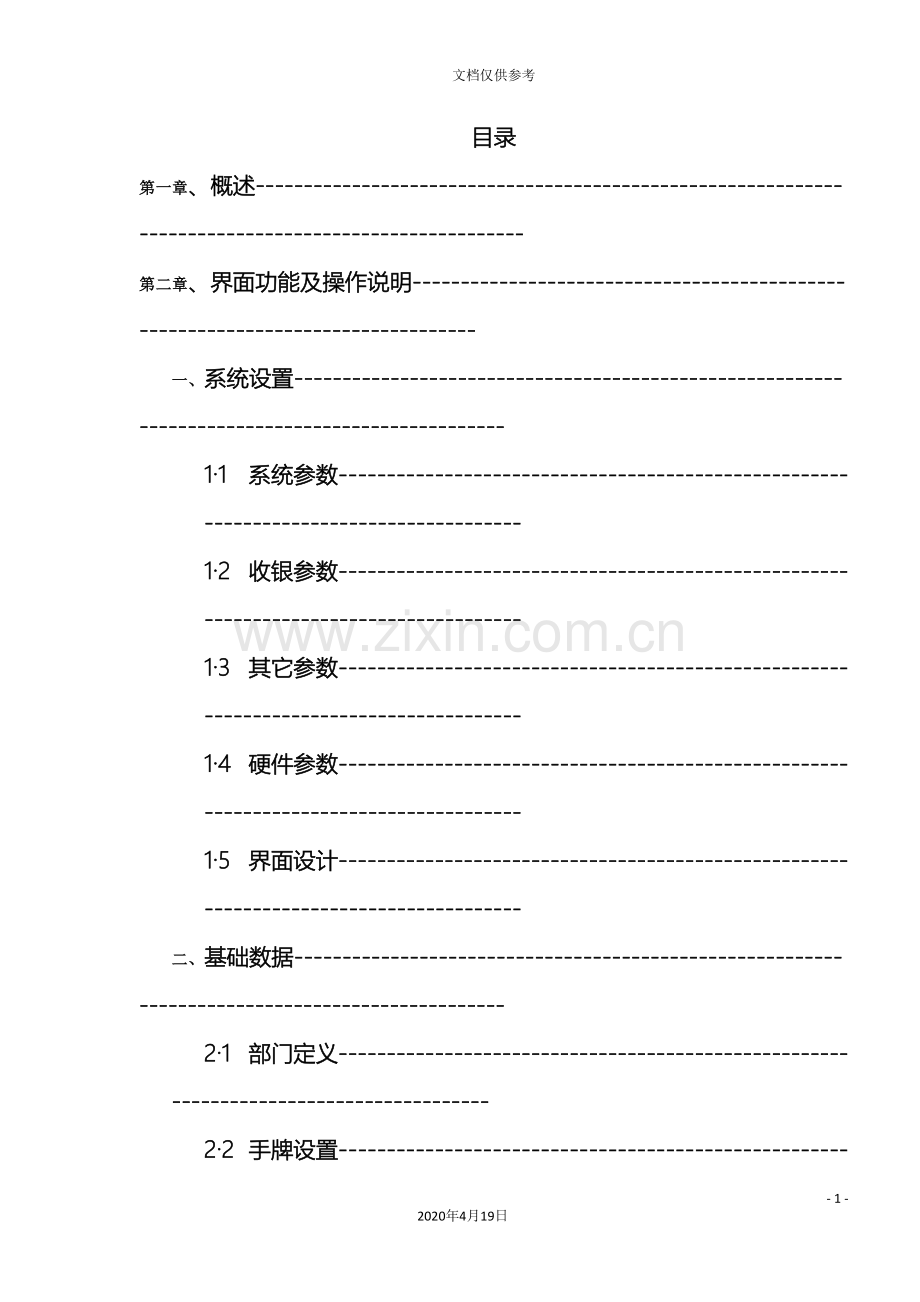 文档仅供参考

目录

第一章、概述

第二章、界面功能及操作说明

一、系统设置

1·1 系统参数

1·2 收银参数

1·3 其它参数

1·4 硬件参数

1·5 界面设计

二、基础数据

2·1 部门定义

2·2 手牌设置

- 1 -

2020年4月19日

www.zixin.com.cn